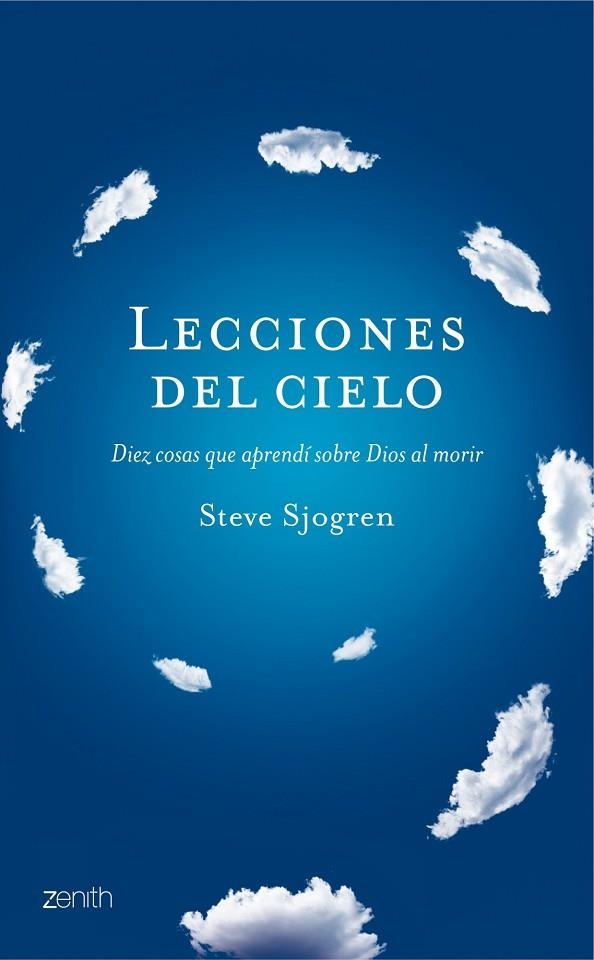 LECCIONES DEL CIELO

Diez cosas que aprendí sobre Dios al morir

Steve Sjogren

zenith